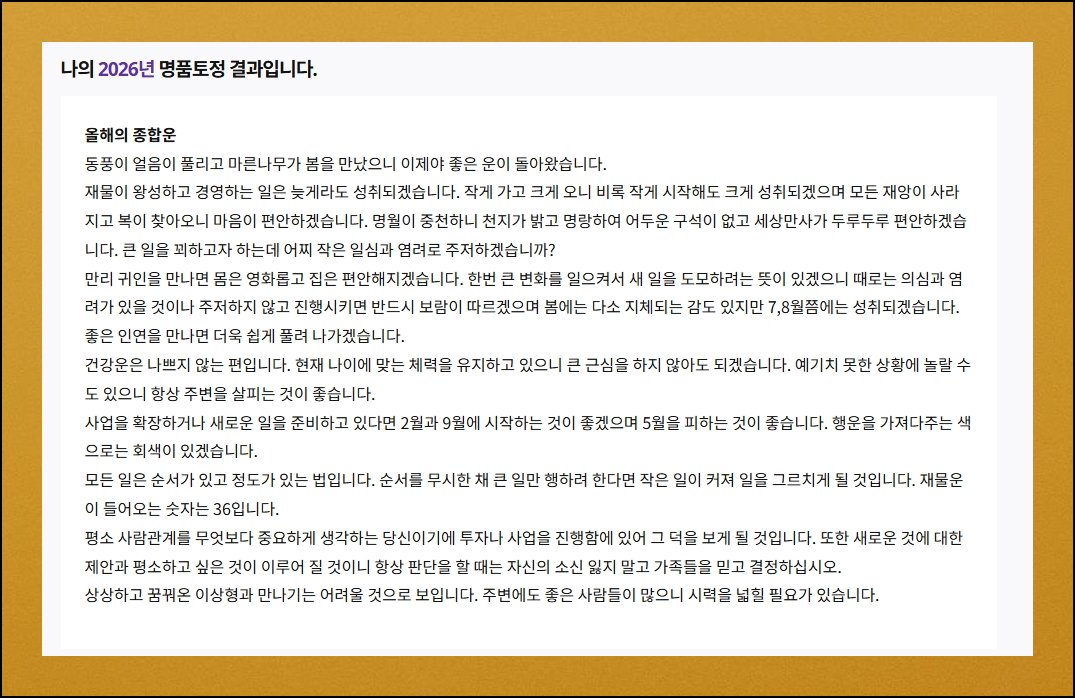 나의 2026년 명품토정 결과입니다.

올해의 종합운
동풍이 얼음이 풀리고 마른나무가 봄을 만났으니 이제야 좋은 운이 돌아왔습니다.
재물이 왕성하고 경영하는 일은 늦게라도 성취되겠습니다. 작게 가고 크게 오니 비록 작게 시작해도 크게 성취되겠으며 모든 재앙이 사라지고 복이 찾아오니 마음이 편안하겠습니다. 명월이 중천하니 천지가 밝고 명랑하여 어두운 구석이 없고 세상만사가 두루두루 편안하겠습니다. 큰 일을 꾀하고자 하는데 어찌 작은 일심과 염려로 주저하겠습니까?
만리 귀인을 만나면 몸은 영화롭고 집은 편안해지겠습니다. 한번 큰 변화를 일으켜서 새 일을 도모하려는 뜻이 있겠으니 때로는 의심과 염려가 있을 것이나 주저하지 않고 진행시키면 반드시 보람이 따르겠으며 봄에는 다소 지체되는 감도 있지만 7,8월쯤에는 성취되겠습니다. 좋은 인연을 만나면 더욱 쉽게 풀려 나가겠습니다.
건강운은 나쁘지 않는 편입니다. 현재 나이에 맞는 체력을 유지하고 있으니 큰 근심을 하지 않아도 되겠습니다. 예기치 못한 상황에 놀랄 수도 있으니 항상 주변을 살피는 것이 좋습니다.
사업을 확장하거나 새로운 일을 준비하고 있다면 2월과 9월에 시작하는 것이 좋겠으며 5월을 피하는 것이 좋습니다. 행운을 가져다주는 색으로는 회색이 있겠습니다.
모든 일은 순서가 있고 정도가 있는 법입니다. 순서를 무시한 채 큰 일만 행하려 한다면 작은 일이 커져 일을 그르치게 될 것입니다. 재물운이 들어오는 숫자는 36입니다.
평소 사람관계를 무엇보다 중요하게 생각하는 당신이기에 투자나 사업을 진행함에 있어 그 덕을 보게 될 것입니다. 또한 새로운 것에 대한 제안과 평소하고 싶은 것이 이루어 질 것이니 항상 판단을 할 때는 자신의 소신 잃지 말고 가족들을 믿고 결정하십시오.
상상하고 꿈꿔온 이상형과 만나기는 어려울 것으로 보입니다. 주변에도 좋은 사람들이 많으니 시력을 넓힐 필요가 있습니다.